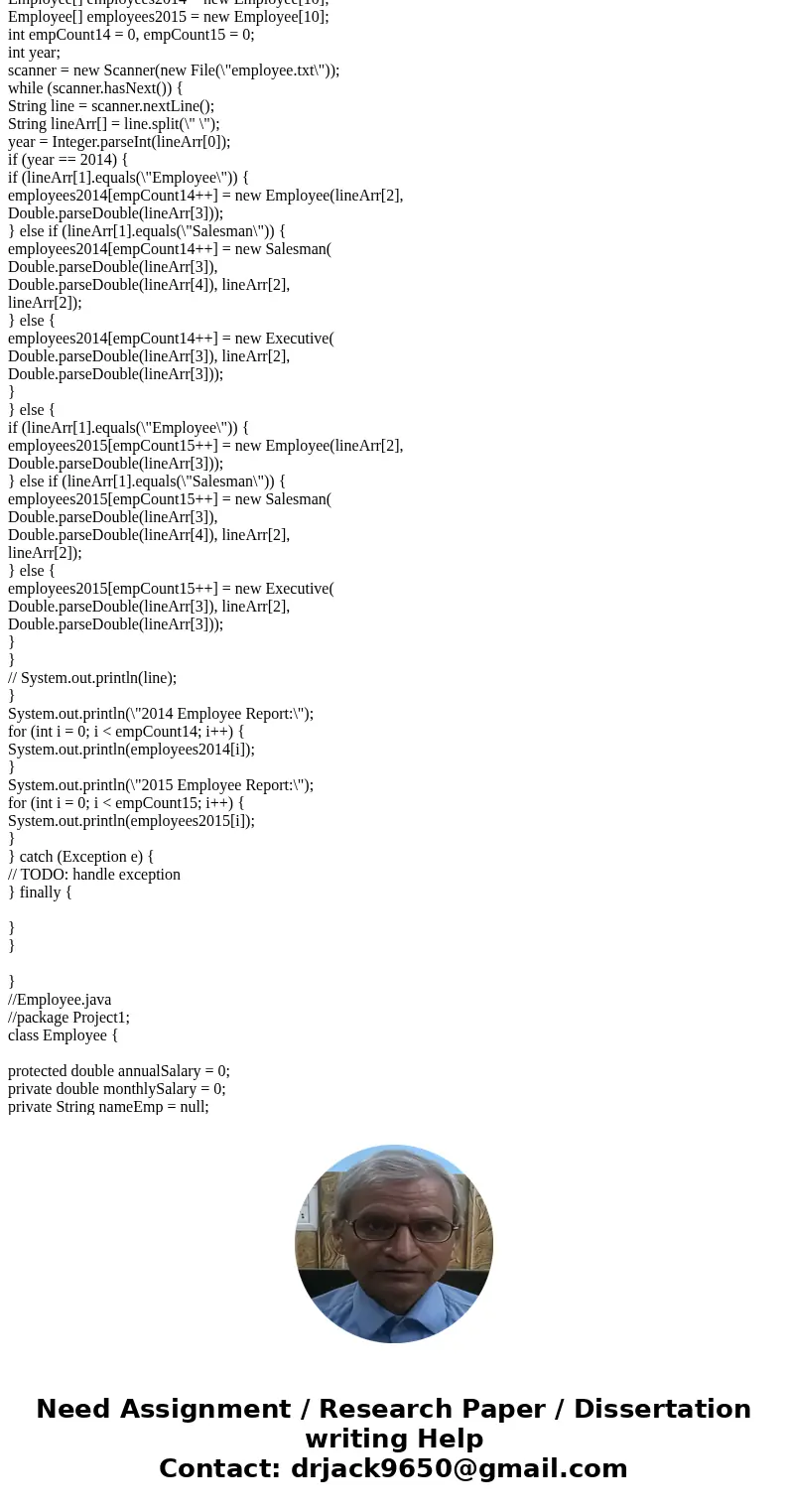 Employee[] employees2014 = new Employee[10];
Employee[] employees2015 = new Employee[10];
int empCount14 = 0, empCount15 = 0;
int year;
scanner = new Scanner(new File(\"employee.txt\"));
while (scanner.hasNext()) {
String line = scanner.nextLine();
String lineArr[] = line.split(\" \");
year = Integer.parseInt(lineArr[0]);
if (year == 2014) {
if (lineArr[1].equals(\"Employee\")) {
employees2014[empCount14++] = new Employee(lineArr[2],
Double.parseDouble(lineArr[3]));
} else if (lineArr[1].equals(\"Salesman\")) {
employees2014[empCount14++] = new Salesman(
Double.parseDouble(lineArr[3]),
Double.parseDouble(lineArr[4]), lineArr[2],
lineArr[2]);
} else {
employees2014[empCount14++] = new Executive(
Double.parseDouble(lineArr[3]), lineArr[2],
Double.parseDouble(lineArr[3]));
}
} else {
if (lineArr[1].equals(\"Employee\")) {
employees2015[empCount15++] = new Employee(lineArr[2],
Double.parseDouble(lineArr[3]));
} else if (lineArr[1].equals(\"Salesman\")) {
employees2015[empCount15++] = new Salesman(
Double.parseDouble(lineArr[3]),
Double.parseDouble(lineArr[4]), lineArr[2],
lineArr[2]);
} else {
employees2015[empCount15++] = new Executive(
Double.parseDouble(lineArr[3]), lineArr[2],
Double.parseDouble(lineArr[3]));
}
}
// System.out.println(line);
}
System.out.println(\"2014 Employee Report:\");
for (int i = 0; i < empCount14; i++) {
System.out.println(employees2014[i]);
}
System.out.println(\"2015 Employee Report:\");
for (int i = 0; i < empCount15; i++) {
System.out.println(employees2015[i]);
}
} catch (Exception e) {
// TODO: handle exception
} finally {

}
}

}
//Employee.java
//package Project1;
class Employee {

protected double annualSalary = 0;
private double monthlySalary = 0;
private String nameEmp = null;

Need Assignment / Research Paper / Dissertation writing Help
Contact: drjack9650@gmail.com